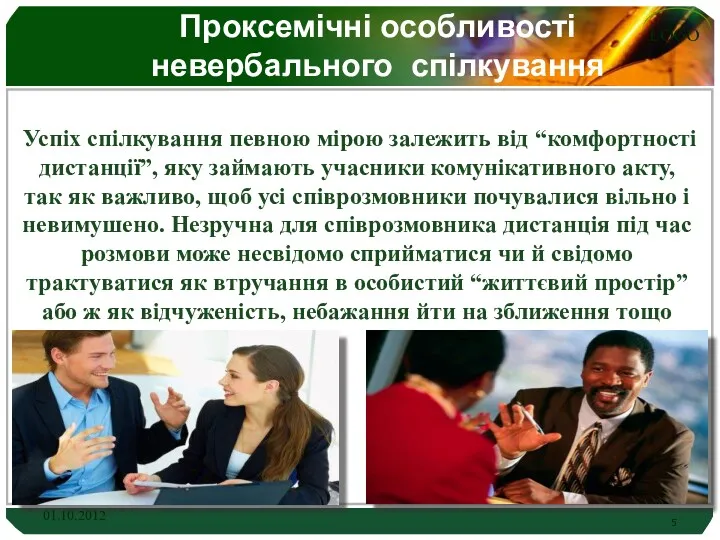 Проксемічні особливості невербального спілкування

LOGO

Успіх спілкування певною мірою залежить від “комфортності дистанції”, яку займають учасники комунікативного акту, так як важливо, щоб усі співрозмовники почувалися вільно і невимушено. Незручна для співрозмовника дистанція під час розмови може несвідомо сприйматися чи й свідомо трактуватися як втручання в особистий “життєвий простір” або ж як відчуженість, небажання йти на зближення тощо

01.10.2012

5